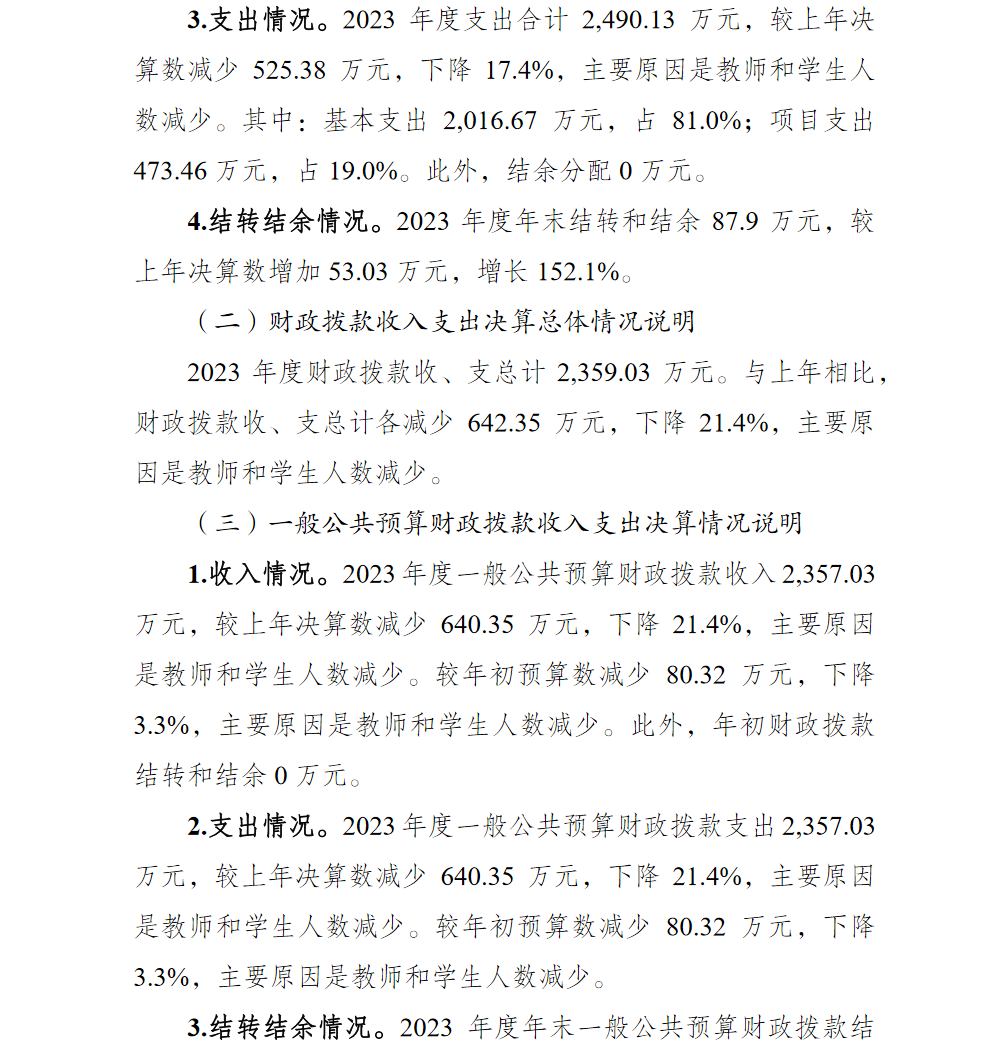 3.支出情况。2023 年度支出合计 2,490.13 万元，较上年决算数减少 525.38 万元，下降 17.4%，主要原因是教师和学生人数减少。其中：基本支出 2,016.67 万元，占 81.0%；项目支出 473.46 万元，占 19.0%。此外，结余分配 0 万元。

4.结转结余情况。2023 年度年末结转和结余 87.9 万元，较上年决算数增加 53.03 万元，增长 152.1%。

（二）财政拨款收入支出决算总体情况说明

2023 年度财政拨款收、支总计 2,359.03 万元。与上年相比，财政拨款收、支总计各减少 642.35 万元，下降 21.4%，主要原因是教师和学生人数减少。

（三）一般公共预算财政拨款收入支出决算情况说明

1.收入情况。2023 年度一般公共预算财政拨款收入 2,357.03 万元，较上年决算数减少 640.35 万元，下降 21.4%，主要原因是教师和学生人数减少。较年初预算数减少 80.32 万元，下降 3.3%，主要原因是教师和学生人数减少。此外，年初财政拨款结转和结余 0 万元。

2.支出情况。2023 年度一般公共预算财政拨款支出 2,357.03 万元，较上年决算数减少 640.35 万元，下降 21.4%，主要原因是教师和学生人数减少。较年初预算数减少 80.32 万元，下降 3.3%，主要原因是教师和学生人数减少。

3.结转结余情况。2023 年度年末一般公共预算财政拨款结